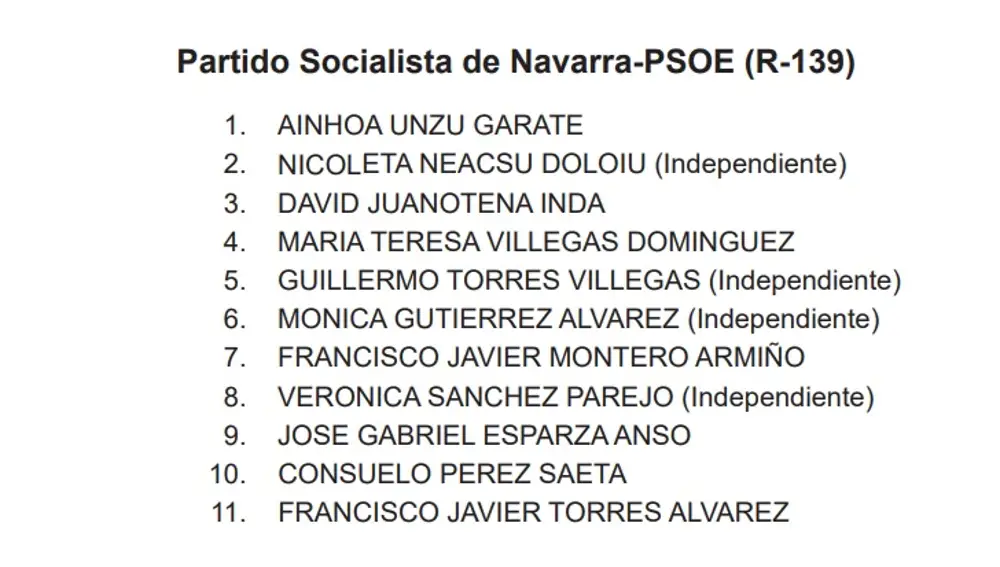 Partido Socialista de Navarra-PSOE (R-139)

1. AINHOA UNZU GARATE
2. NICOLETA NEACSU DOLOIU (Independiente)
3. DAVID JUANOTENA INDA
4. MARIA TERESA VILLEGAS DOMINGUEZ
5. GUILLERMO TORRES VILLEGAS (Independiente)
6. MONICA GUTIERREZ ALVAREZ (Independiente)
7. FRANCISCO JAVIER MONTERO ARMIÑO
8. VERONICA SANCHEZ PAREJO (Independiente)
9. JOSE GABRIEL ESPARZA ANSO
10. CONSUELO PEREZ SAETA
11. FRANCISCO JAVIER TORRES ALVAREZ